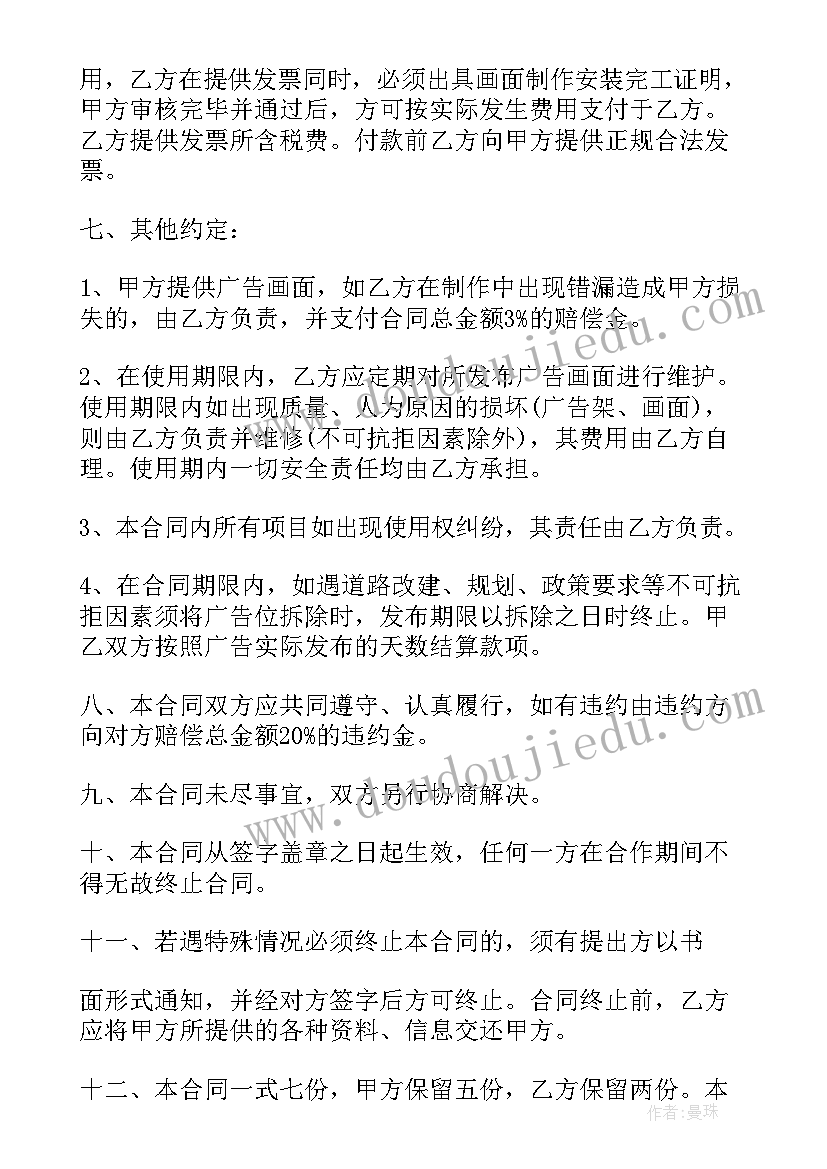 用，乙方在提供发票同时，必须出具画面制作安装完工证明，甲方审核完毕并通过后，方可按实际发生费用支付于乙方。乙方提供发票所含税费。付款前乙方向甲方提供正规合法发票。

七、其他约定：

1、甲方提供广告画面，如乙方在制作中出现错漏造成甲方损失的，由乙方负责，并支付合同总金额3%的赔偿金。

2、在使用期限内，乙方应定期对所发布广告画面进行维护。使用期限内如出现质量、人为原因的损坏(广告架、画面)，则由乙方负责并维修(不可抗拒因素除外)，其费用由乙方自理。使用期内一切安全责任均由乙方承担。

3、本合同内所有项目如出现使用权纠纷，其责任由乙方负责。

4、在合同期限内，如遇道路改建、规划、政策要求等不可抗拒因素须将广告位拆除时，发布期限以拆除之日时终止。甲乙双方按照广告实际发布的天数结算款项。

八、本合同双方应共同遵守、认真履行，如有违约由违约方向对方赔偿总金额20%的违约金。

九、本合同未尽事宜，双方另行协商解决。

十、本合同从签字盖章之日起生效，任何一方在合作期间不得无故终止合同。

十一、若遇特殊情况必须终止本合同的，须有提出方以书

面形式通知，并经对方签字后方可终止。合同终止前，乙方应将甲方所提供的各种资料、信息交还甲方。

十二、本合同一式七份，甲方保留五份，乙方保留两份。本

www.doudoujiedu.com

作者：曼珠